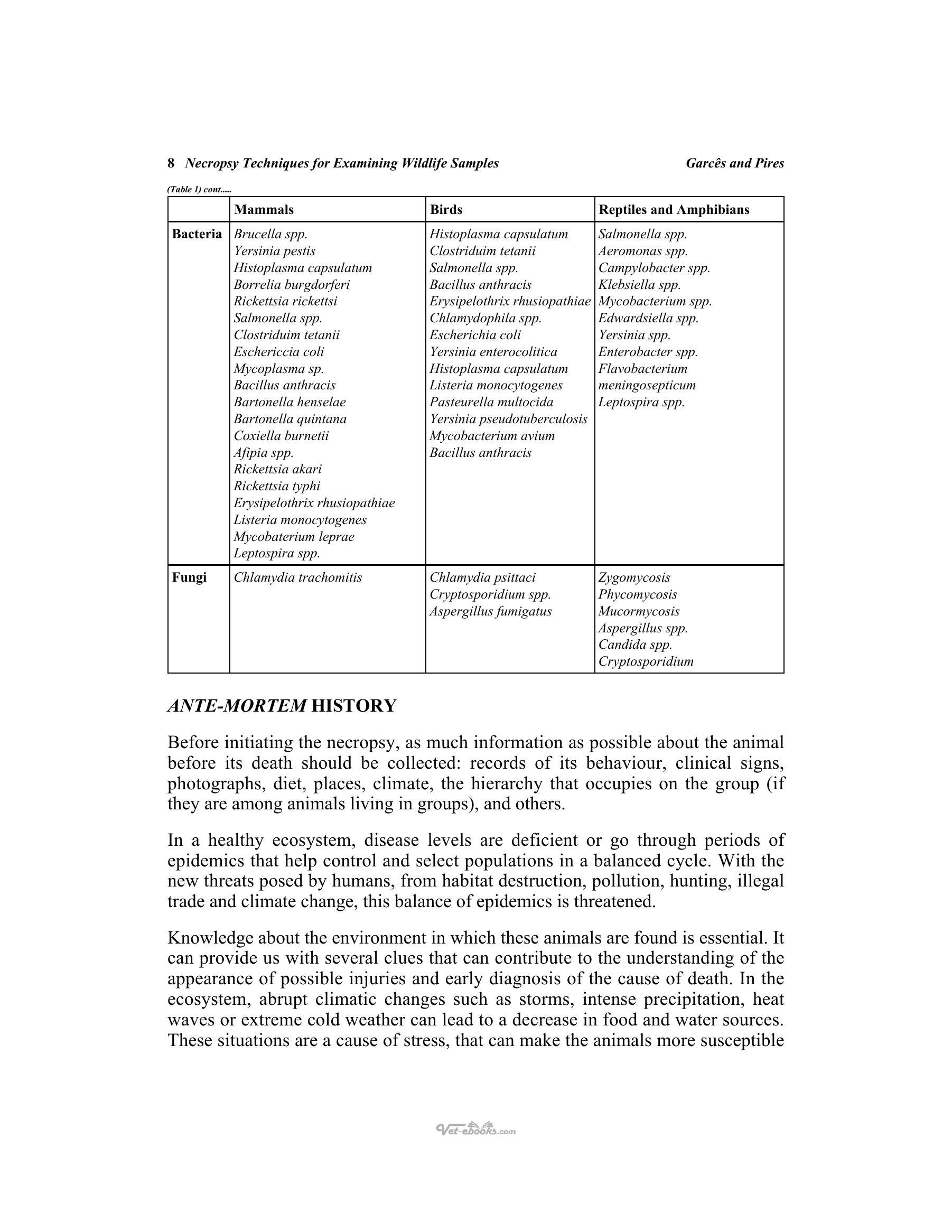 8 Necropsy Techniques for Examining Wildlife Samples Garcês and Pires

(Table 1) cont.....

| | Mammals | Birds | Reptiles and Amphibians |
|---|---|---|---|
| Bacteria | Brucella spp. Yersinia pestis Histoplasma capsulatum Borrelia burgdorferi Rickettsia rickettsi Salmonella spp. Clostriduim tetanii Eschericcia coli Mycoplasma sp. Bacillus anthracis Bartonella henselae Bartonella quintana Coxiella burnetii Afipia spp. Rickettsia akari Rickettsia typhi Erysipelothrix rhusiopathiae Listeria monocytogenes Mycobaterium leprae Leptospira spp. | Histoplasma capsulatum Clostriduim tetanii Salmonella spp. Bacillus anthracis Erysipelothrix rhusiopathiae Chlamydophila spp. Escherichia coli Yersinia enterocolitica Histoplasma capsulatum Listeria monocytogenes Pasteurella multocida Yersinia pseudotuberculosis Mycobacterium avium Bacillus anthracis | Salmonella spp. Aeromonas spp. Campylobacter spp. Klebsiella spp. Mycobacterium spp. Edwardsiella spp. Yersinia spp. Enterobacter spp. Flavobacterium meningosepticum Leptospira spp. |
| Fungi | Chlamydia trachomitis | Chlamydia psittaci Cryptosporidium spp. Aspergillus fumigatus | Zygomycosis Phycomycosis Mucormycosis Aspergillus spp. Candida spp. Cryptosporidium |

ANTE-MORTEM HISTORY

Before initiating the necropsy, as much information as possible about the animal before its death should be collected: records of its behaviour, clinical signs, photographs, diet, places, climate, the hierarchy that occupies on the group (if they are among animals living in groups), and others.

In a healthy ecosystem, disease levels are deficient or go through periods of epidemics that help control and select populations in a balanced cycle. With the new threats posed by humans, from habitat destruction, pollution, hunting, illegal trade and climate change, this balance of epidemics is threatened.

Knowledge about the environment in which these animals are found is essential. It can provide us with several clues that can contribute to the understanding of the appearance of possible injuries and early diagnosis of the cause of death. In the ecosystem, abrupt climatic changes such as storms, intense precipitation, heat waves or extreme cold weather can lead to a decrease in food and water sources. These situations are a cause of stress, that can make the animals more susceptible

Vet-ebooks.com